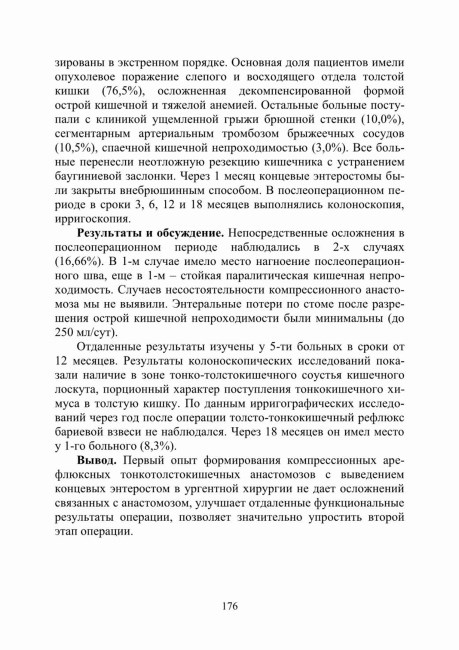 зированы в экстренном порядке. Основная доля пациентов имели опухолевое поражение слепого и восходящего отдела толстой кишки (76,5%), осложненная декомпенсированной формой острой кишечной и тяжелой анемией. Остальные больные поступали с клиникой ущемленной грыжи брюшной стенки (10,0%), сегментарным артериальным тромбозом брыжеечных сосудов (10,5%), спаечной кишечной непроходимостью (3,0%). Все больные перенесли неотложную резекцию кишечника с устранением баугиниевой заслонки. Через 1 месяц концевые энтеростомы были закрыты внебрюшинным способом. В послеоперационном периоде в сроки 3, 6, 12 и 18 месяцев выполнялись колоноскопия, ирригоскопия.

**Результаты и обсуждение.** Непосредственные осложнения в послеоперационном периоде наблюдались в 2-х случаях (16,66%). В 1-м случае имело место нагноение послеоперационного шва, еще в 1-м – стойкая паралитическая кишечная непроходимость. Случаев несостоятельности компрессионного анастомоза мы не выявили. Энтеральные потери по стоме после разрешения острой кишечной непроходимости были минимальны (до 250 мл/сут).

Отдаленные результаты изучены у 5-ти больных в сроки от 12 месяцев. Результаты колоноскопических исследований показали наличие в зоне тонко-толстокишечного соустья кишечного лоскута, порционный характер поступления тонкокишечного химуса в толстую кишку. По данным ирригографических исследований через год после операции толсто-тонкокишечный рефлюкс бариевой взвеси не наблюдался. Через 18 месяцев он имел место у 1-го больного (8,3%).

**Вывод.** Первый опыт формирования компрессионных арефлюксных тонкотолстокишечных анастомозов с выведением концевых энтеростом в ургентной хирургии не дает осложнений связанных с анастомозом, улучшает отдаленные функциональные результаты операции, позволяет значительно упростить второй этап операции.

176